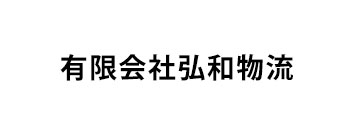 有限会社弘和物流